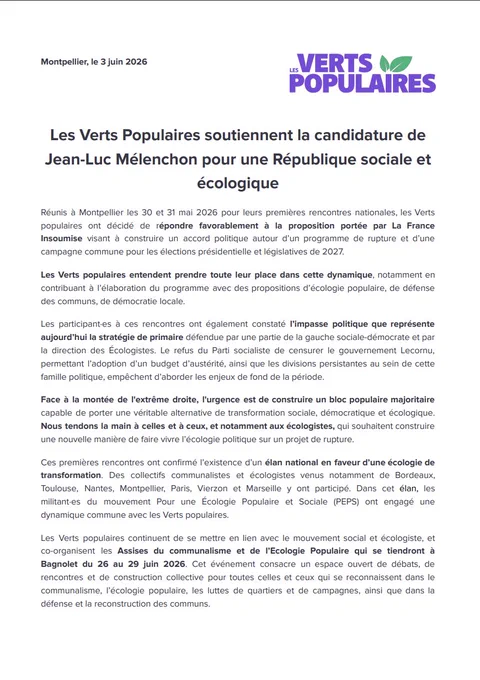 Montpellier, le 3 juin 2026

LES VERTS
POPULAIRES

Les Verts Populaires soutiennent la candidature de Jean-Luc Mélenchon pour une République sociale et écologique

Réunis à Montpellier les 30 et 31 mai 2026 pour leurs premières rencontres nationales, les Verts populaires ont décidé de répondre favorablement à la proposition portée par La France Insoumise visant à construire un accord politique autour d'un programme de rupture et d'une campagne commune pour les élections présidentielle et législatives de 2027.

Les Verts populaires entendent prendre toute leur place dans cette dynamique, notamment en contribuant à l'élaboration du programme avec des propositions d'écologie populaire, de défense des communs, de démocratie locale.

Les participant·es à ces rencontres ont également constaté l'impasse politique que représente aujourd'hui la stratégie de primaire défendue par une partie de la gauche sociale-démocrate et par la direction des Écologistes. Le refus du Parti socialiste de censurer le gouvernement Lecornu, permettant l'adoption d'un budget d'austérité, ainsi que les divisions persistantes au sein de cette famille politique, empêchent d'aborder les enjeux de fond de la période.

Face à la montée de l'extrême droite, l'urgence est de construire un bloc populaire majoritaire capable de porter une véritable alternative de transformation sociale, démocratique et écologique. Nous tendons la main à celles et à ceux, et notamment aux écologistes, qui souhaitent construire une nouvelle manière de faire vivre l'écologie politique sur un projet de rupture.

Ces premières rencontres ont confirmé l'existence d'un élan national en faveur d'une écologie de transformation. Des collectifs communalistes et écologistes venus notamment de Bordeaux, Toulouse, Nantes, Montpellier, Paris, Vierzon et Marseille y ont participé. Dans cet élan, les militant·es du mouvement Pour une Écologie Populaire et Sociale (PEPS) ont engagé une dynamique commune avec les Verts populaires.

Les Verts populaires continuent de se mettre en lien avec le mouvement social et écologiste, et co-organisent les Assises du communalisme et de l'Ecologie Populaire qui se tiendront à Bagnolet du 26 au 29 juin 2026. Cet événement consacre un espace ouvert de débats, de rencontres et de construction collective pour toutes celles et ceux qui se reconnaissent dans le communalisme, l'écologie populaire, les luttes de quartiers et de campagnes, ainsi que dans la défense et la reconstruction des communs.